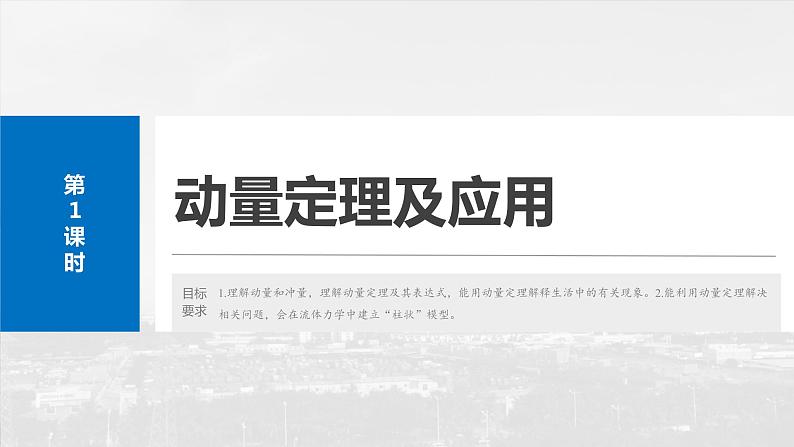 第1课时

动量定理及应用

目标要求

1.理解动量和冲量，理解动量定理及其表达式，能用动量定理解释生活中的有关现象。2.能利用动量定理解决相关问题，会在流体力学中建立“柱状”模型。